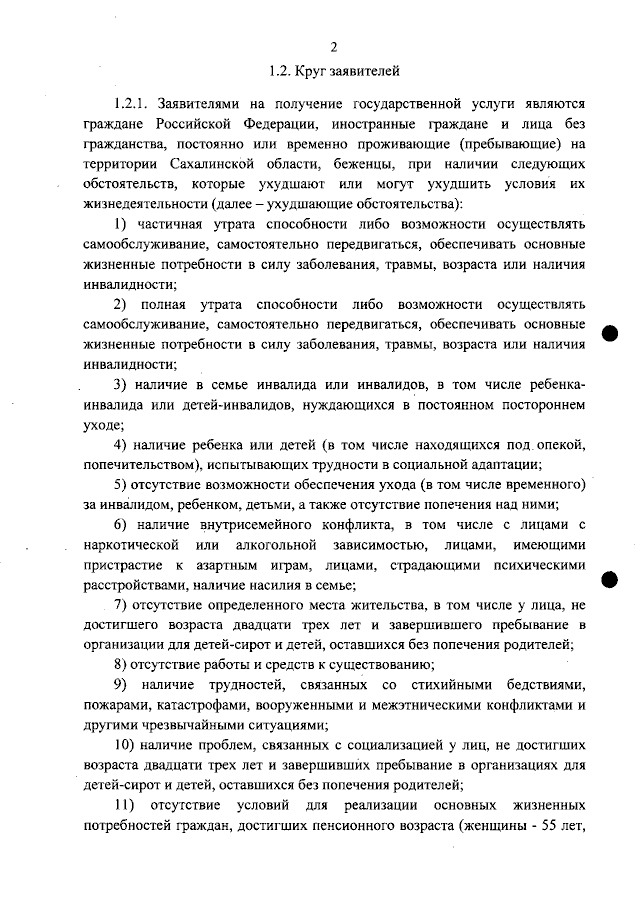 2

1.2. Круг заявителей

1.2.1. Заявителями на получение государственной услуги являются граждане Российской Федерации, иностранные граждане и лица без гражданства, постоянно или временно проживающие (пребывающие) на территории Сахалинской области, беженцы, при наличии следующих обстоятельств, которые ухудшают или могут ухудшить условия их жизнедеятельности (далее – ухудшающие обстоятельства):

1) частичная утрата способности либо возможности осуществлять самообслуживание, самостоятельно передвигаться, обеспечивать основные жизненные потребности в силу заболевания, травмы, возраста или наличия инвалидности;

2) полная утрата способности либо возможности осуществлять самообслуживание, самостоятельно передвигаться, обеспечивать основные жизненные потребности в силу заболевания, травмы, возраста или наличия инвалидности;

3) наличие в семье инвалида или инвалидов, в том числе ребенка-инвалида или детей-инвалидов, нуждающихся в постоянном постороннем уходе;

4) наличие ребенка или детей (в том числе находящихся под опекой, попечительством), испытывающих трудности в социальной адаптации;

5) отсутствие возможности обеспечения ухода (в том числе временного) за инвалидом, ребенком, детьми, а также отсутствие попечения над ними;

6) наличие внутрисемейного конфликта, в том числе с лицами с наркотической или алкогольной зависимостью, лицами, имеющими пристрастие к азартным играм, лицами, страдающими психическими расстройствами, наличие насилия в семье;

7) отсутствие определенного места жительства, в том числе у лица, не достигшего возраста двадцати трех лет и завершившего пребывание в организации для детей-сирот и детей, оставшихся без попечения родителей;

8) отсутствие работы и средств к существованию;

9) наличие трудностей, связанных со стихийными бедствиями, пожарами, катастрофами, вооруженными и межэтническими конфликтами и другими чрезвычайными ситуациями;

10) наличие проблем, связанных с социализацией у лиц, не достигших возраста двадцати трех лет и завершивших пребывание в организациях для детей-сирот и детей, оставшихся без попечения родителей;

11) отсутствие условий для реализации основных жизненных потребностей граждан, достигших пенсионного возраста (женщины - 55 лет,